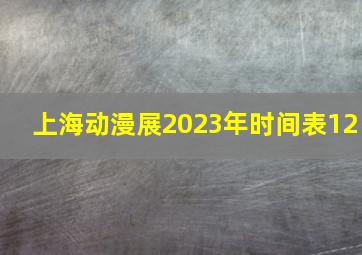 上海动漫展2023年时间表12